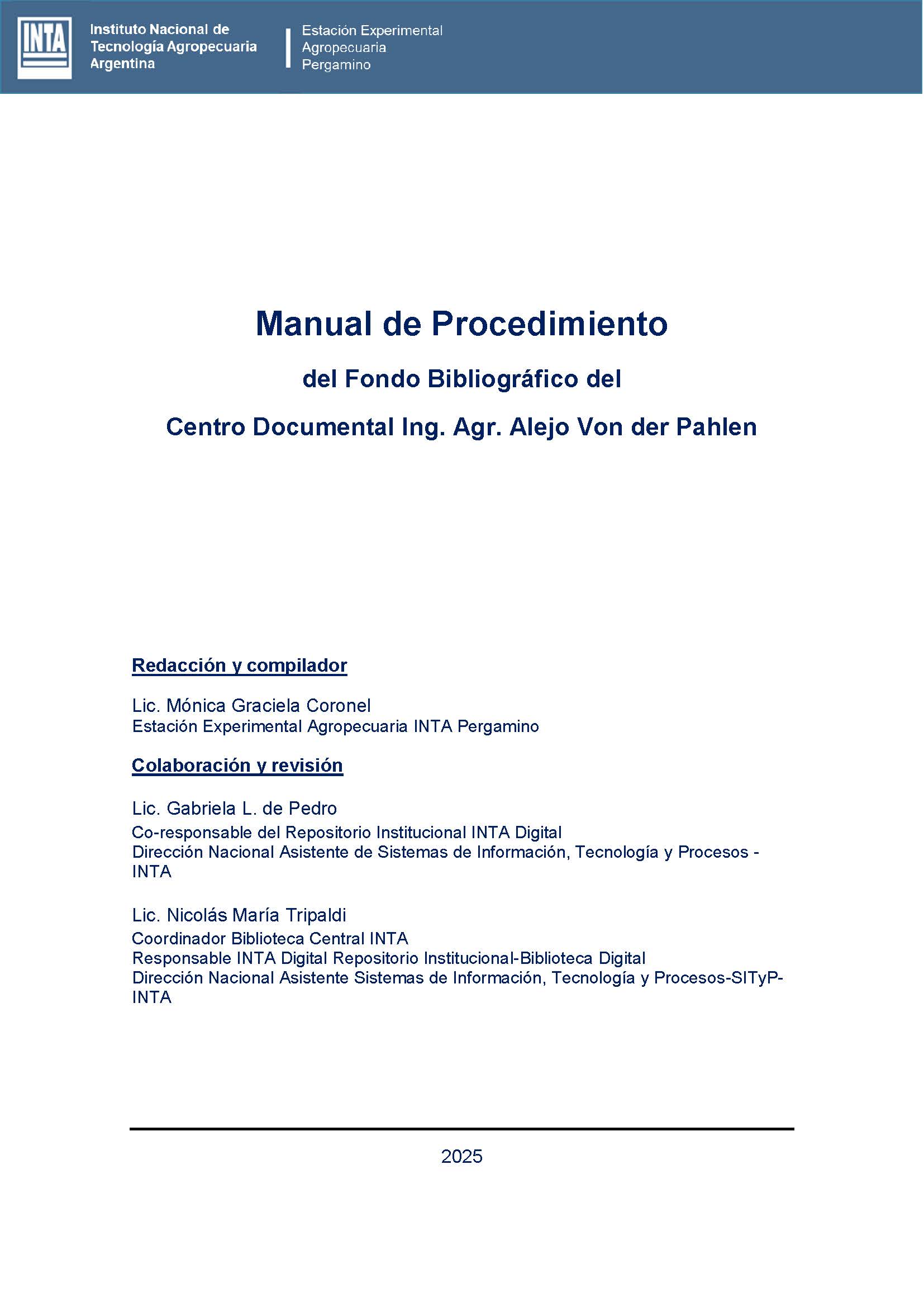 INTA

Instituto Nacional de Tecnología Agropecuaria Argentina

Estación Experimental Agropecuaria Pergamino

Manual de Procedimiento

del Fondo Bibliográfico del

Centro Documental Ing. Agr. Alejo Von der Pahlen

Redacción y compilador

Lic. Mónica Graciela Coronel
Estación Experimental Agropecuaria INTA Pergamino

Colaboración y revisión

Lic. Gabriela L. de Pedro
Co-responsable del Repositorio Institucional INTA Digital
Dirección Nacional Asistente de Sistemas de Información, Tecnología y Procesos - INTA

Lic. Nicolás María Tripaldi
Coordinador Biblioteca Central INTA
Responsable INTA Digital Repositorio Institucional-Biblioteca Digital
Dirección Nacional Asistente Sistemas de Información, Tecnología y Procesos-SITyP-INTA

2025